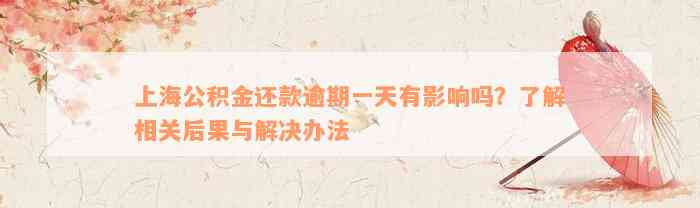 上海公积金还款逾期一天有影响吗？了解相关后果与解决办法